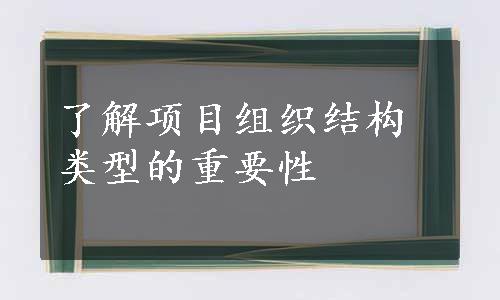 了解项目组织结构类型的重要性